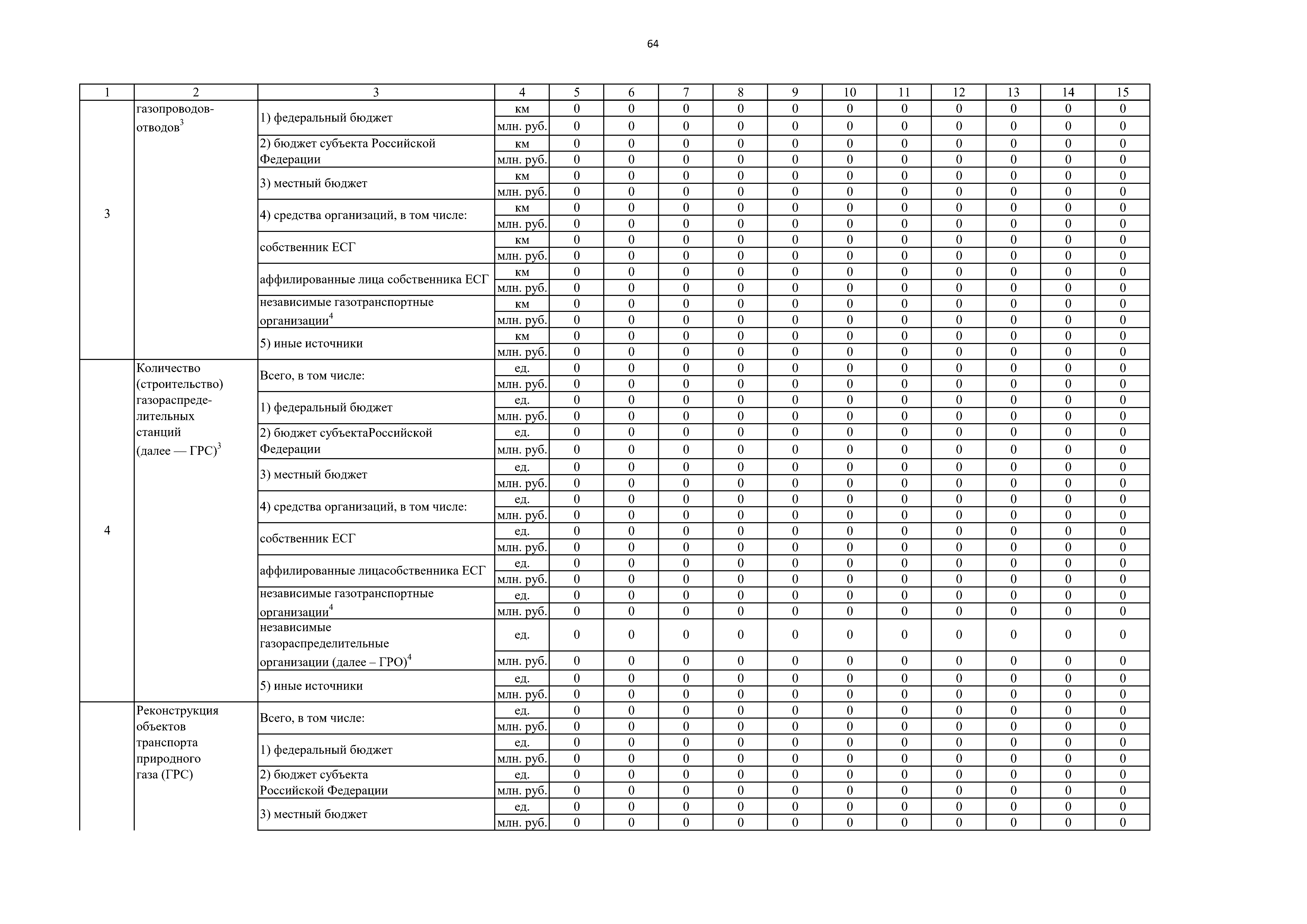 64

| 1 | 2 | 3 | 4 | 5 | 6 | 7 | 8 | 9 | 10 | 11 | 12 | 13 | 14 | 15 |
|---|---|---|---|---|---|---|---|---|---|---|---|---|---|---|
| 3 | газопроводов-отводов$^3$ | 1) федеральный бюджет | км | 0 | 0 | 0 | 0 | 0 | 0 | 0 | 0 | 0 | 0 | 0 |
| | | | млн. руб. | 0 | 0 | 0 | 0 | 0 | 0 | 0 | 0 | 0 | 0 | 0 |
| | | 2) бюджет субъекта Российской Федерации | км | 0 | 0 | 0 | 0 | 0 | 0 | 0 | 0 | 0 | 0 | 0 |
| | | | млн. руб. | 0 | 0 | 0 | 0 | 0 | 0 | 0 | 0 | 0 | 0 | 0 |
| | | 3) местный бюджет | км | 0 | 0 | 0 | 0 | 0 | 0 | 0 | 0 | 0 | 0 | 0 |
| | | | млн. руб. | 0 | 0 | 0 | 0 | 0 | 0 | 0 | 0 | 0 | 0 | 0 |
| | | 4) средства организаций, в том числе: | км | 0 | 0 | 0 | 0 | 0 | 0 | 0 | 0 | 0 | 0 | 0 |
| | | | млн. руб. | 0 | 0 | 0 | 0 | 0 | 0 | 0 | 0 | 0 | 0 | 0 |
| | | собственник ЕСГ | км | 0 | 0 | 0 | 0 | 0 | 0 | 0 | 0 | 0 | 0 | 0 |
| | | | млн. руб. | 0 | 0 | 0 | 0 | 0 | 0 | 0 | 0 | 0 | 0 | 0 |
| | | аффилированные лица собственника ЕСГ | км | 0 | 0 | 0 | 0 | 0 | 0 | 0 | 0 | 0 | 0 | 0 |
| | | | млн. руб. | 0 | 0 | 0 | 0 | 0 | 0 | 0 | 0 | 0 | 0 | 0 |
| | | независимые газотранспортные организации$^4$ | км | 0 | 0 | 0 | 0 | 0 | 0 | 0 | 0 | 0 | 0 | 0 |
| | | | млн. руб. | 0 | 0 | 0 | 0 | 0 | 0 | 0 | 0 | 0 | 0 | 0 |
| | | 5) иные источники | км | 0 | 0 | 0 | 0 | 0 | 0 | 0 | 0 | 0 | 0 | 0 |
| | | | млн. руб. | 0 | 0 | 0 | 0 | 0 | 0 | 0 | 0 | 0 | 0 | 0 |
| 4 | Количество (строительство) газораспределительных станций (далее — ГРС)$^3$ | Всего, в том числе: | ед. | 0 | 0 | 0 | 0 | 0 | 0 | 0 | 0 | 0 | 0 | 0 |
| | | | млн. руб. | 0 | 0 | 0 | 0 | 0 | 0 | 0 | 0 | 0 | 0 | 0 |
| | | 1) федеральный бюджет | ед. | 0 | 0 | 0 | 0 | 0 | 0 | 0 | 0 | 0 | 0 | 0 |
| | | | млн. руб. | 0 | 0 | 0 | 0 | 0 | 0 | 0 | 0 | 0 | 0 | 0 |
| | | 2) бюджет субъектаРоссийской Федерации | ед. | 0 | 0 | 0 | 0 | 0 | 0 | 0 | 0 | 0 | 0 | 0 |
| | | | млн. руб. | 0 | 0 | 0 | 0 | 0 | 0 | 0 | 0 | 0 | 0 | 0 |
| | | 3) местный бюджет | ед. | 0 | 0 | 0 | 0 | 0 | 0 | 0 | 0 | 0 | 0 | 0 |
| | | | млн. руб. | 0 | 0 | 0 | 0 | 0 | 0 | 0 | 0 | 0 | 0 | 0 |
| | | 4) средства организаций, в том числе: | ед. | 0 | 0 | 0 | 0 | 0 | 0 | 0 | 0 | 0 | 0 | 0 |
| | | | млн. руб. | 0 | 0 | 0 | 0 | 0 | 0 | 0 | 0 | 0 | 0 | 0 |
| | | собственник ЕСГ | ед. | 0 | 0 | 0 | 0 | 0 | 0 | 0 | 0 | 0 | 0 | 0 |
| | | | млн. руб. | 0 | 0 | 0 | 0 | 0 | 0 | 0 | 0 | 0 | 0 | 0 |
| | | аффилированные лицасобственника ЕСГ | ед. | 0 | 0 | 0 | 0 | 0 | 0 | 0 | 0 | 0 | 0 | 0 |
| | | | млн. руб. | 0 | 0 | 0 | 0 | 0 | 0 | 0 | 0 | 0 | 0 | 0 |
| | | независимые газотранспортные организации$^4$ | ед. | 0 | 0 | 0 | 0 | 0 | 0 | 0 | 0 | 0 | 0 | 0 |
| | | | млн. руб. | 0 | 0 | 0 | 0 | 0 | 0 | 0 | 0 | 0 | 0 | 0 |
| | | независимые газораспределительные организации (далее – ГРО)$^4$ | ед. | 0 | 0 | 0 | 0 | 0 | 0 | 0 | 0 | 0 | 0 | 0 |
| | | | млн. руб. | 0 | 0 | 0 | 0 | 0 | 0 | 0 | 0 | 0 | 0 | 0 |
| | | 5) иные источники | ед. | 0 | 0 | 0 | 0 | 0 | 0 | 0 | 0 | 0 | 0 | 0 |
| | | | млн. руб. | 0 | 0 | 0 | 0 | 0 | 0 | 0 | 0 | 0 | 0 | 0 |
| | Реконструкция объектов транспорта природного газа (ГРС) | Всего, в том числе: | ед. | 0 | 0 | 0 | 0 | 0 | 0 | 0 | 0 | 0 | 0 | 0 |
| | | | млн. руб. | 0 | 0 | 0 | 0 | 0 | 0 | 0 | 0 | 0 | 0 | 0 |
| | | 1) федеральный бюджет | ед. | 0 | 0 | 0 | 0 | 0 | 0 | 0 | 0 | 0 | 0 | 0 |
| | | | млн. руб. | 0 | 0 | 0 | 0 | 0 | 0 | 0 | 0 | 0 | 0 | 0 |
| | | 2) бюджет субъекта Российской Федерации | ед. | 0 | 0 | 0 | 0 | 0 | 0 | 0 | 0 | 0 | 0 | 0 |
| | | | млн. руб. | 0 | 0 | 0 | 0 | 0 | 0 | 0 | 0 | 0 | 0 | 0 |
| | | 3) местный бюджет | ед. | 0 | 0 | 0 | 0 | 0 | 0 | 0 | 0 | 0 | 0 | 0 |
| | | | млн. руб. | 0 | 0 | 0 | 0 | 0 | 0 | 0 | 0 | 0 | 0 | 0 |